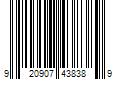 9 20907 43838 9